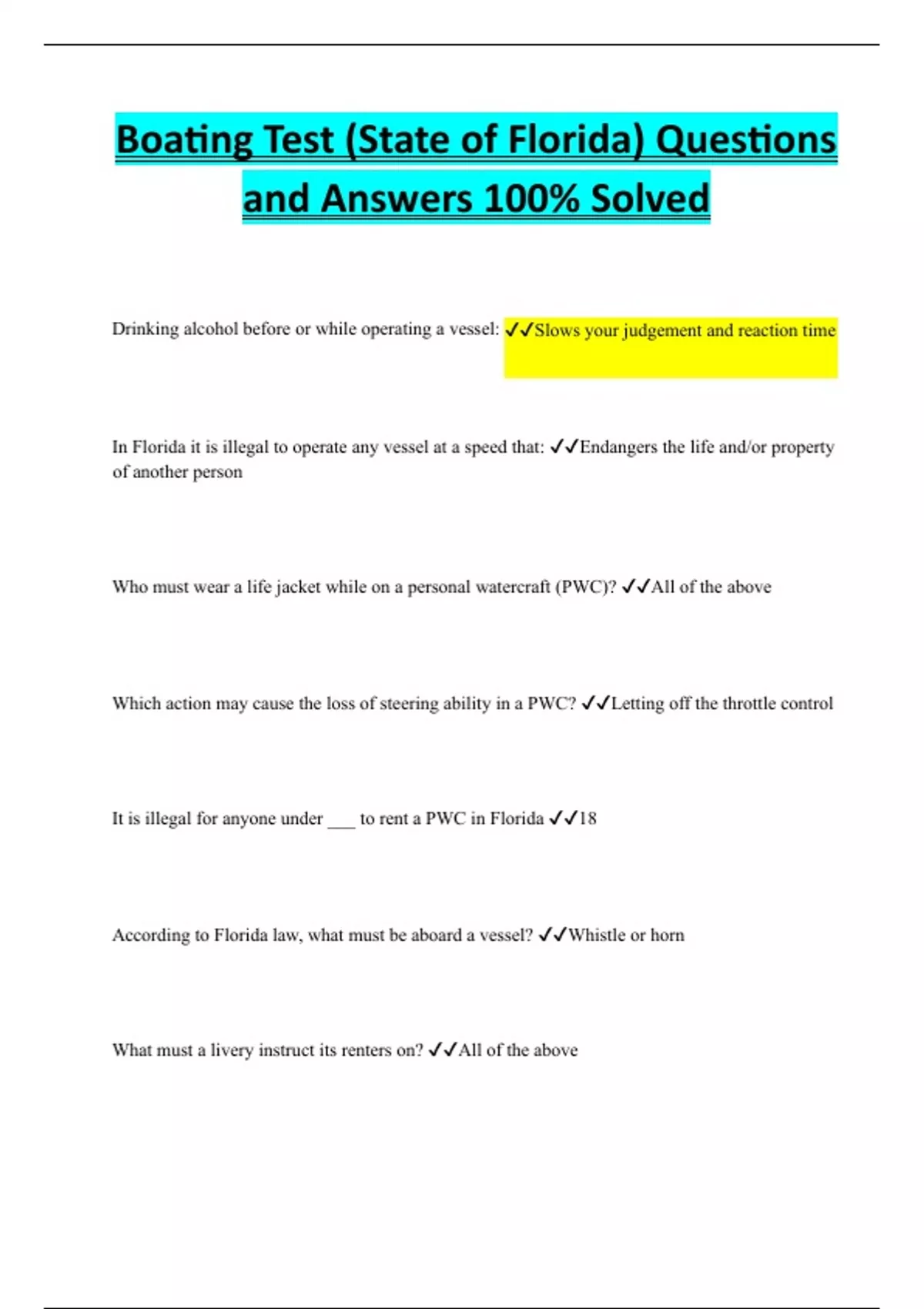 Boating Test (State of Florida) Questions and Answers 100% Solved

Drinking alcohol before or while operating a vessel: ✓✓Slows your judgement and reaction time

In Florida it is illegal to operate any vessel at a speed that: ✓✓Endangers the life and/or property of another person

Who must wear a life jacket while on a personal watercraft (PWC)? ✓✓All of the above

Which action may cause the loss of steering ability in a PWC? ✓✓Letting off the throttle control

It is illegal for anyone under ____ to rent a PWC in Florida ✓✓18

According to Florida law, what must be aboard a vessel? ✓✓Whistle or horn

What must a livery instruct its renters on? ✓✓All of the above